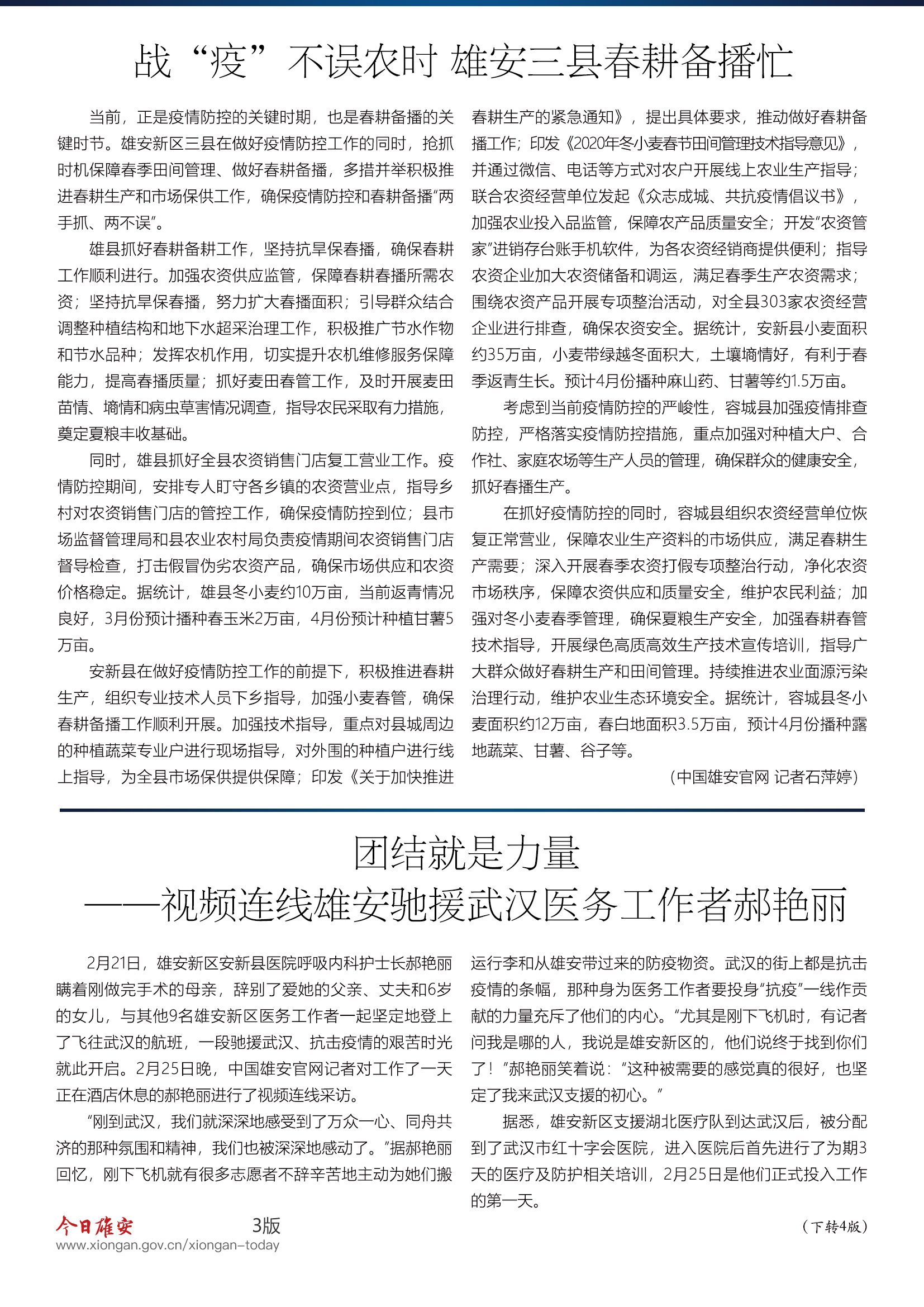 战“疫”不误农时 雄安三县春耕备播忙

当前，正是疫情防控的关键时期，也是春耕备播的关键时节。雄安新区三县在做好疫情防控工作的同时，抢抓时机保障春季田间管理、做好春耕备播，多措并举积极推进春耕生产和市场保供工作，确保疫情防控和春耕备播“两手抓、两不误”。

雄县抓好春耕备耕工作，坚持抗旱保春播，确保春耕工作顺利进行。加强农资供应监管，保障春耕春播所需农资；坚持抗旱保春播，努力扩大春播面积；引导群众结合调整种植结构和地下水超采治理工作，积极推广节水作物和节水品种；发挥农机作用，切实提升农机维修服务保障能力，提高春播质量；抓好麦田春管工作，及时开展麦田苗情、墒情和病虫草害情况调查，指导农民采取有力措施，奠定夏粮丰收基础。

同时，雄县抓好全县农资销售门店复工营业工作。疫情防控期间，安排专人盯守各乡镇的农资营业点，指导乡村对农资销售门店的管控工作，确保疫情防控到位；县市场监督管理局和县农业农村局负责疫情期间农资销售门店督导检查，打击假冒伪劣农资产品，确保市场供应和农资价格稳定。据统计，雄县冬小麦约10万亩，当前返青情况良好，3月份预计播种春玉米2万亩，4月份预计种植甘薯5万亩。

安新县在做好疫情防控工作的前提下，积极推进春耕生产，组织专业技术人员下乡指导，加强小麦春管，确保春耕备播工作顺利开展。加强技术指导，重点对县城周边的种植蔬菜专业户进行现场指导，对外围的种植户进行线上指导，为全县市场保供提供保障；印发《关于加快推进春耕生产的紧急通知》，提出具体要求，推动做好春耕备播工作；印发《2020年冬小麦春节田间管理技术指导意见》，并通过微信、电话等方式对农户开展线上农业生产指导；联合农资经营单位发起《众志成城、共抗疫情倡议书》，加强农业投入品监管，保障农产品质量安全；开发“农资管家”进销存台账手机软件，为各农资经销商提供便利；指导农资企业加大农资储备和调运，满足春季生产农资需求；围绕农资产品开展专项整治活动，对全县303家农资经营企业进行排查，确保农资安全。据统计，安新县小麦面积约35万亩，小麦带绿越冬面积大，土壤墒情好，有利于春季返青生长。预计4月份播种麻山药、甘薯等约1.5万亩。

考虑到当前疫情防控的严峻性，容城县加强疫情排查防控，严格落实疫情防控措施，重点加强对种植大户、合作社、家庭农场等生产人员的管理，确保群众的健康安全，抓好春播生产。

在抓好疫情防控的同时，容城县组织农资经营单位恢复正常营业，保障农业生产资料的市场供应，满足春耕生产需要；深入开展春季农资打假专项整治行动，净化农资市场秩序，保障农资供应和质量安全，维护农民利益；加强对冬小麦春季管理，确保夏粮生产安全，加强春耕春管技术指导，开展绿色高质高效生产技术宣传培训，指导广大群众做好春耕生产和田间管理。持续推进农业面源污染治理行动，维护农业生态环境安全。据统计，容城县冬小麦面积约12万亩，春白地面积3.5万亩，预计4月份播种露地蔬菜、甘薯、谷子等。

（中国雄安官网 记者石萍婷）

团结就是力量
——视频连线雄安驰援武汉医务工作者郝艳丽

2月21日，雄安新区安新县医院呼吸内科护士长郝艳丽瞒着刚做完手术的母亲，辞别了爱她的父亲、丈夫和6岁的女儿，与其他9名雄安新区医务工作者一起坚定地登上了飞往武汉的航班，一段驰援武汉、抗击疫情的艰苦时光就此开启。2月25日晚，中国雄安官网记者对工作了一天正在酒店休息的郝艳丽进行了视频连线采访。

“刚到武汉，我们就深深地感受到了万众一心、同舟共济的那种氛围和精神，我们也被深深地感动了。”据郝艳丽回忆，刚下飞机就有很多志愿者不辞辛苦地主动为她们搬运行李和从雄安带过来的防疫物资。武汉的街上都是抗击疫情的条幅，那种身为医务工作者要投身“抗疫”一线作贡献的力量充斥了他们的内心。“尤其是刚下飞机时，有记者问我是哪的人，我说是雄安新区的，他们说终于找到你们了！”郝艳丽笑着说：“这种被需要的感觉真的很好，也坚定了我来武汉支援的初心。”

据悉，雄安新区支援湖北医疗队到达武汉后，被分配到了武汉市红十字会医院，进入医院后首先进行了为期3天的医疗及防护相关培训，2月25日是他们正式投入工作的第一天。

（下转4版）

今日雄安 3版
www.xiongan.gov.cn/xiongan-today